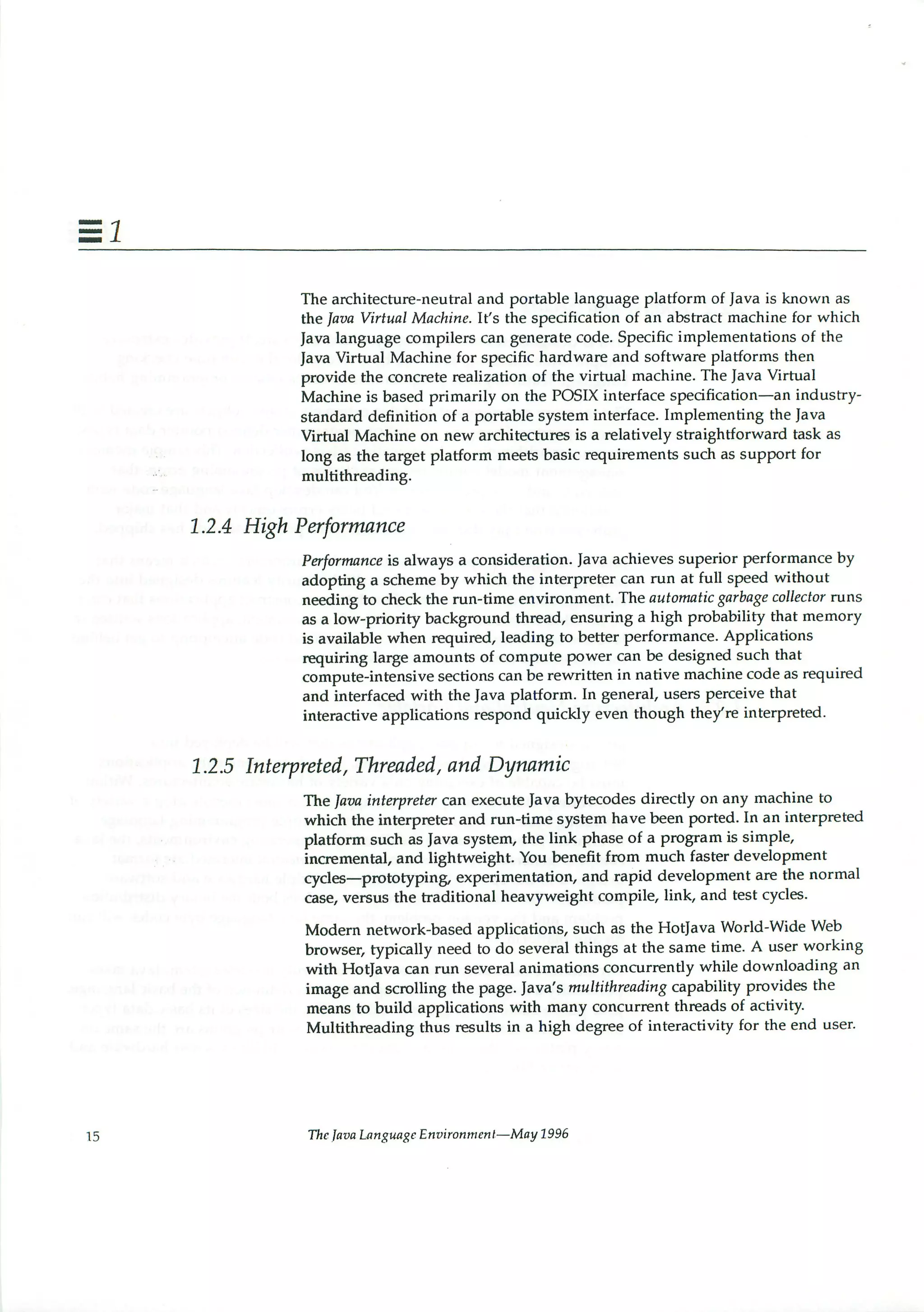 1

The architecture-neutral and portable language platform of Java is known as the Java Virtual Machine. It's the specification of an abstract machine for which Java language compilers can generate code. Specific implementations of the Java Virtual Machine for specific hardware and software platforms then provide the concrete realization of the virtual machine. The Java Virtual Machine is based primarily on the POSIX interface specification—an industry-standard definition of a portable system interface. Implementing the Java Virtual Machine on new architectures is a relatively straightforward task as long as the target platform meets basic requirements such as support for multithreading.

1.2.4 High Performance

Performance is always a consideration. Java achieves superior performance by adopting a scheme by which the interpreter can run at full speed without needing to check the run-time environment. The automatic garbage collector runs as a low-priority background thread, ensuring a high probability that memory is available when required, leading to better performance. Applications requiring large amounts of compute power can be designed such that compute-intensive sections can be rewritten in native machine code as required and interfaced with the Java platform. In general, users perceive that interactive applications respond quickly even though they're interpreted.

1.2.5 Interpreted, Threaded, and Dynamic

The Java interpreter can execute Java bytecodes directly on any machine to which the interpreter and run-time system have been ported. In an interpreted platform such as Java system, the link phase of a program is simple, incremental, and lightweight. You benefit from much faster development cycles—prototyping, experimentation, and rapid development are the normal case, versus the traditional heavyweight compile, link, and test cycles.

Modern network-based applications, such as the HotJava World-Wide Web browser, typically need to do several things at the same time. A user working with HotJava can run several animations concurrently while downloading an image and scrolling the page. Java's multithreading capability provides the means to build applications with many concurrent threads of activity. Multithreading thus results in a high degree of interactivity for the end user.

15 The Java Language Environment—May 1996